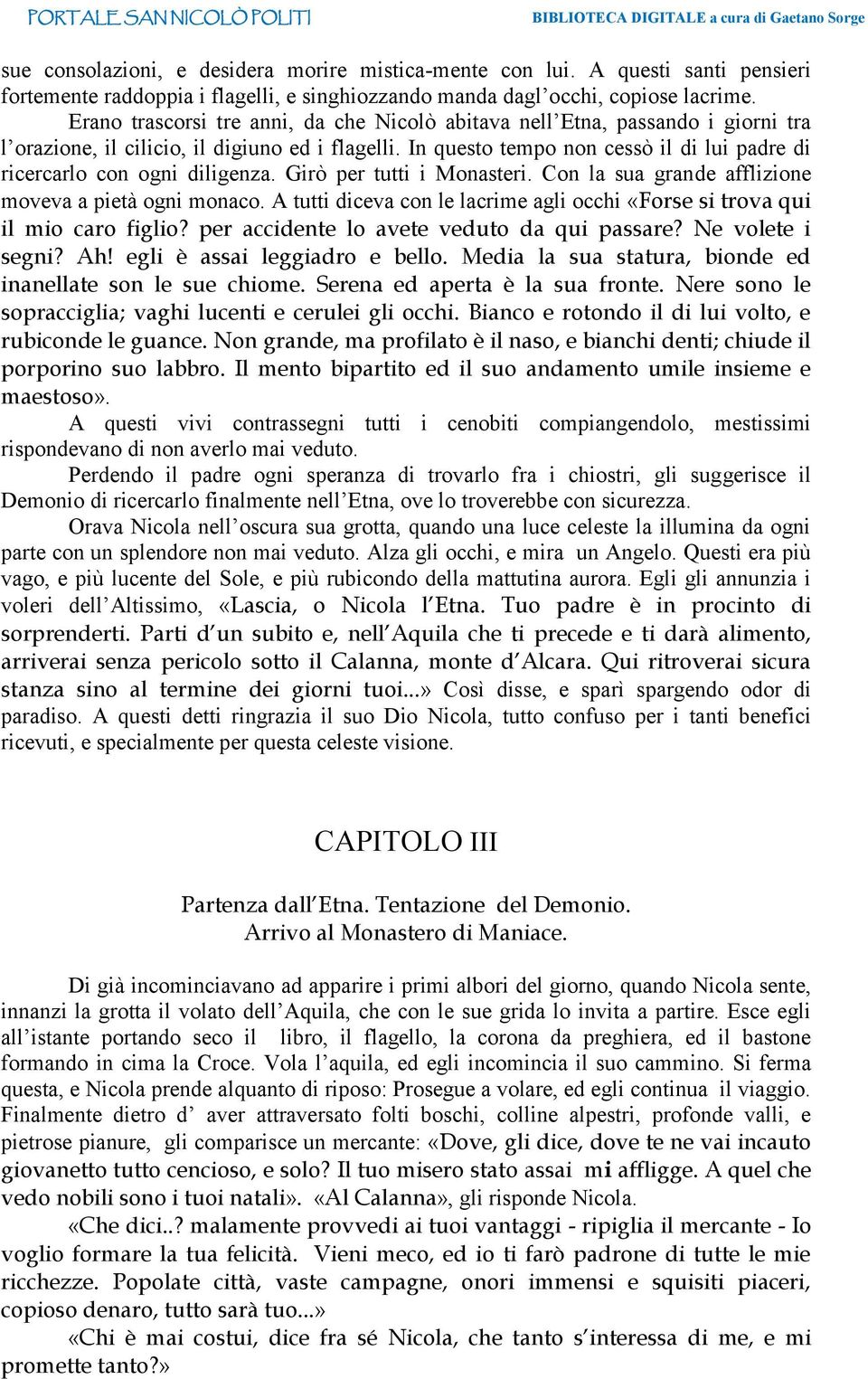 PORTALE SAN NICOLÒ POLITI

BIBLIOTECA DIGITALE a cura di Gaetano Sorge

sue consolazioni, e desidera morire mistica-mente con lui. A questi santi pensieri fortemente raddoppia i flagelli, e singhiozzando manda dagl'occhi, copiose lacrime.

Erano trascorsi tre anni, da che Nicolò abitava nell'Etna, passando i giorni tra l'orazione, il cilicio, il digiuno ed i flagelli. In questo tempo non cessò il di lui padre di ricercarlo con ogni diligenza. Girò per tutti i Monasteri. Con la sua grande afflizione moveva a pietà ogni monaco. A tutti diceva con le lacrime agli occhi «Forse si trova qui il mio caro figlio? per accidente lo avete veduto da qui passare? Ne volete i segni? Ah! egli è assai leggiadro e bello. Media la sua statura, bionde ed inanellate son le sue chiome. Serena ed aperta è la sua fronte. Nere sono le sopracciglia; vaghi lucenti e cerulei gli occhi. Bianco e rotondo il di lui volto, e rubiconde le guance. Non grande, ma profilato è il naso, e bianchi denti; chiude il porporino suo labbro. Il mento bipartito ed il suo andamento umile insieme e maestoso».

A questi vivi contrassegni tutti i cenobiti compiangendolo, mestissimi rispondevano di non averlo mai veduto.

Perdendo il padre ogni speranza di trovarlo fra i chiostri, gli suggerisce il Demonio di ricercarlo finalmente nell'Etna, ove lo troverebbe con sicurezza.

Orava Nicola nell'oscura sua grotta, quando una luce celeste la illumina da ogni parte con un splendore non mai veduto. Alza gli occhi, e mira un Angelo. Questi era più vago, e più lucente del Sole, e più rubicondo della mattutina aurora. Egli gli annunzia i voleri dell'Altissimo, «Lascia, o Nicola l'Etna. Tuo padre è in procinto di sorprenderti. Parti d'un subito e, nell'Aquila che ti precede e ti darà alimento, arriverai senza pericolo sotto il Calanna, monte d'Alcara. Qui ritroverai sicura stanza sino al termine dei giorni tuoi...» Così disse, e sparì spargendo odor di paradiso. A questi detti ringrazia il suo Dio Nicola, tutto confuso per i tanti benefici ricevuti, e specialmente per questa celeste visione.

CAPITOLO III

Partenza dall'Etna. Tentazione del Demonio.
Arrivo al Monastero di Maniace.

Di già incominciavano ad apparire i primi albori del giorno, quando Nicola sente, innanzi la grotta il volato dell'Aquila, che con le sue grida lo invita a partire. Esce egli all'istante portando seco il libro, il flagello, la corona da preghiera, ed il bastone formando in cima la Croce. Vola l'aquila, ed egli incomincia il suo cammino. Si ferma questa, e Nicola prende alquanto di riposo: Prosegue a volare, ed egli continua il viaggio. Finalmente dietro d' aver attraversato folti boschi, colline alpestri, profonde valli, e pietrose pianure, gli comparisce un mercante: «Dove, gli dice, dove te ne vai incauto giovanetto tutto cencioso, e solo? Il tuo misero stato assai mi affligge. A quel che vedo nobili sono i tuoi natali». «Al Calanna», gli risponde Nicola.

«Che dici..? malamente provvedi ai tuoi vantaggi - ripiglia il mercante - Io voglio formare la tua felicità. Vieni meco, ed io ti farò padrone di tutte le mie ricchezze. Popolate città, vaste campagne, onori immensi e squisiti piaceri, copioso denaro, tutto sarà tuo...»

«Chi è mai costui, dice fra sé Nicola, che tanto s'interessa di me, e mi promette tanto?»